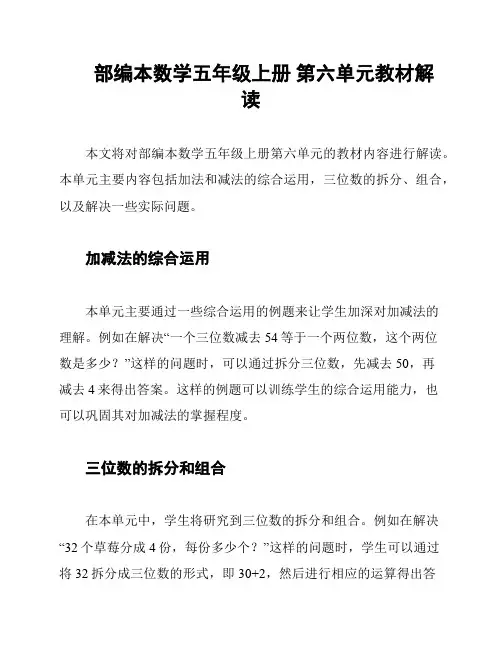 部编本数学五年级上册 第六单元教材解读

本文将对部编本数学五年级上册第六单元的教材内容进行解读。本单元主要内容包括加法和减法的综合运用，三位数的拆分、组合，以及解决一些实际问题。

加减法的综合运用

本单元主要通过一些综合运用的例题来让学生加深对加减法的理解。例如在解决“一个三位数减去 54 等于一个两位数，这个两位数是多少？”这样的问题时，可以通过拆分三位数，先减去 50，再减去 4 来得出答案。这样的例题可以训练学生的综合运用能力，也可以巩固其对加减法的掌握程度。

三位数的拆分和组合

在本单元中，学生将研究到三位数的拆分和组合。例如在解决“32 个草莓分成 4 份，每份多少个？”这样的问题时，学生可以通过将 32 拆分成三位数的形式，即 30+2，然后进行相应的运算得出答